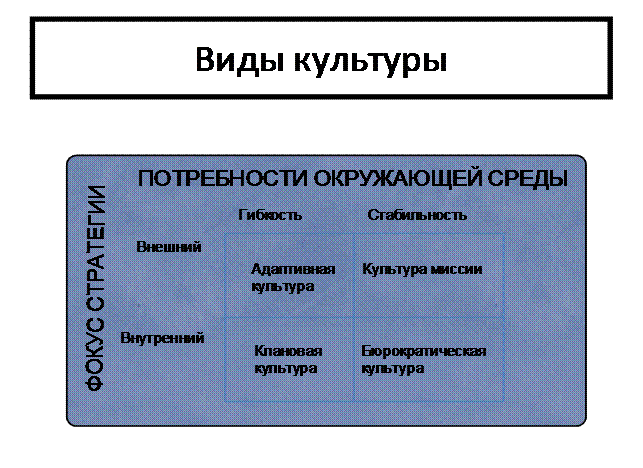 Виды культуры

ПОТРЕБНОСТИ ОКРУЖАЮЩЕЙ СРЕДЫ

ФОКУС СТРАТЕГИИ

| | Гибкость | Стабильность |
|---|---|---|
| Внешний | Адаптивная культура | Культура миссии |
| Внутренний | Клановая культура | Бюрократическая культура |